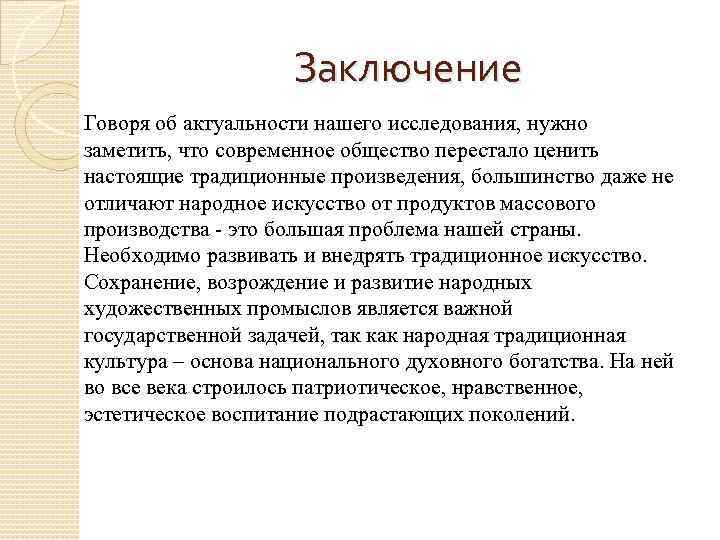 Заключение

Говоря об актуальности нашего исследования, нужно заметить, что современное общество перестало ценить настоящие традиционные произведения, большинство даже не отличают народное искусство от продуктов массового производства - это большая проблема нашей страны. Необходимо развивать и внедрять традиционное искусство. Сохранение, возрождение и развитие народных художественных промыслов является важной государственной задачей, так как народная традиционная культура – основа национального духовного богатства. На ней во все века строилось патриотическое, нравственное, эстетическое воспитание подрастающих поколений.